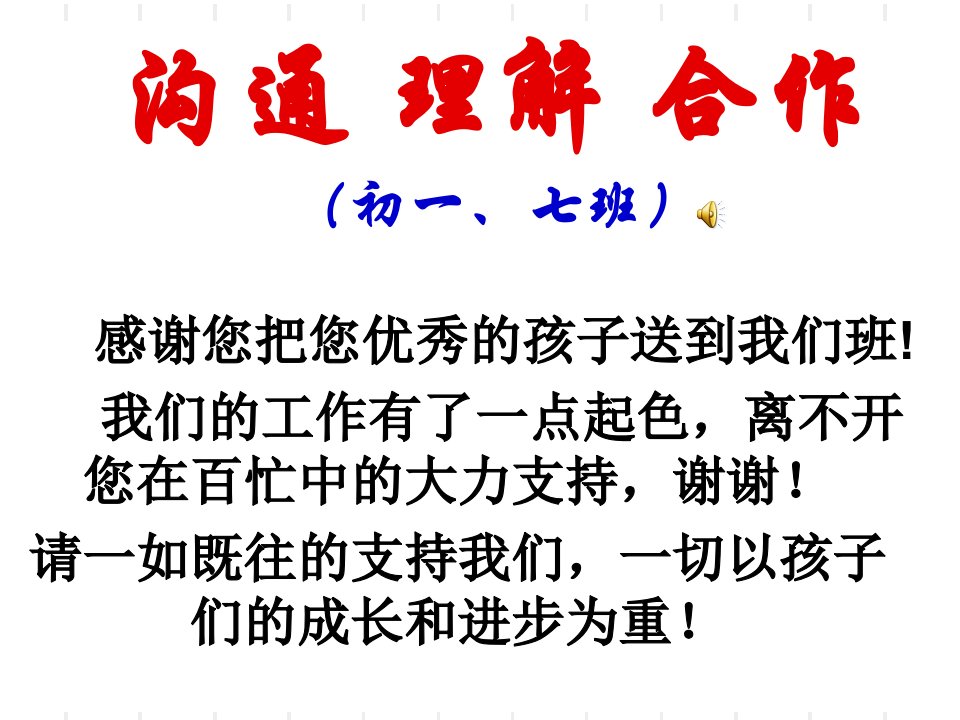 沟通 理解 合作

（初一、七班）

感谢您把您优秀的孩子送到我们班!

我们的工作有了一点起色，离不开您在百忙中的大力支持，谢谢！

请一如既往的支持我们，一切以孩子们的成长和进步为重！